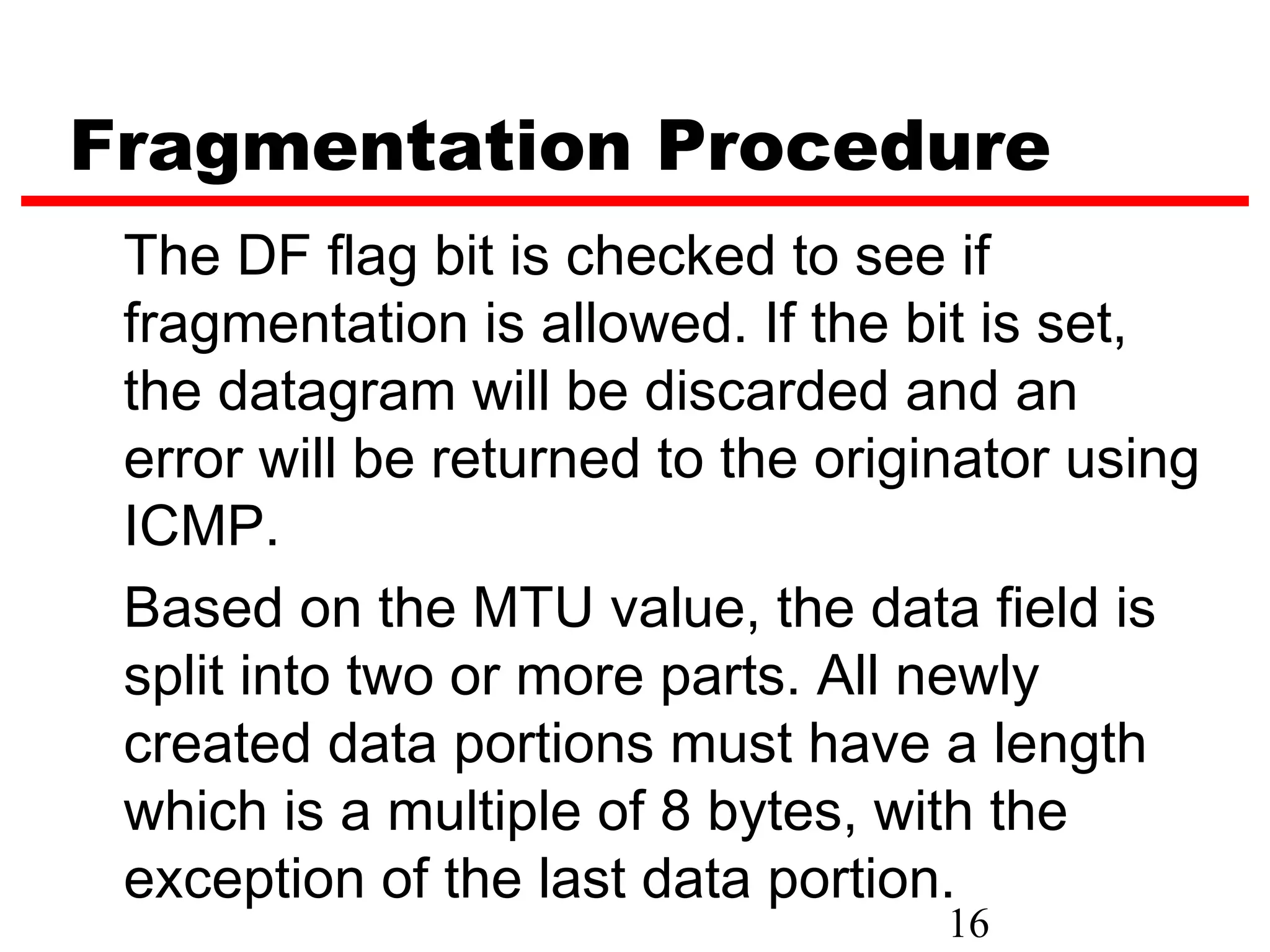 Fragmentation Procedure

The DF flag bit is checked to see if fragmentation is allowed. If the bit is set, the datagram will be discarded and an error will be returned to the originator using ICMP.

Based on the MTU value, the data field is split into two or more parts. All newly created data portions must have a length which is a multiple of 8 bytes, with the exception of the last data portion.

16